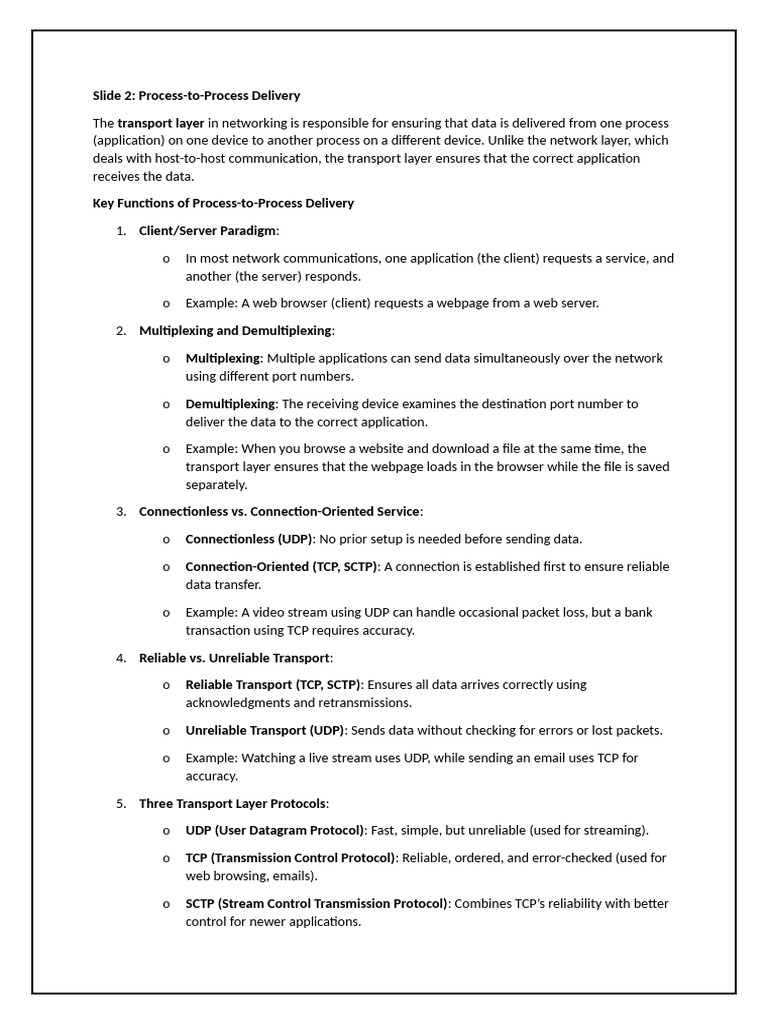 Slide 2: Process-to-Process Delivery

The transport layer in networking is responsible for ensuring that data is delivered from one process (application) on one device to another process on a different device. Unlike the network layer, which deals with host-to-host communication, the transport layer ensures that the correct application receives the data.

Key Functions of Process-to-Process Delivery

1. Client/Server Paradigm:

o In most network communications, one application (the client) requests a service, and another (the server) responds.

o Example: A web browser (client) requests a webpage from a web server.

2. Multiplexing and Demultiplexing:

o Multiplexing: Multiple applications can send data simultaneously over the network using different port numbers.

o Demultiplexing: The receiving device examines the destination port number to deliver the data to the correct application.

o Example: When you browse a website and download a file at the same time, the transport layer ensures that the webpage loads in the browser while the file is saved separately.

3. Connectionless vs. Connection-Oriented Service:

o Connectionless (UDP): No prior setup is needed before sending data.

o Connection-Oriented (TCP, SCTP): A connection is established first to ensure reliable data transfer.

o Example: A video stream using UDP can handle occasional packet loss, but a bank transaction using TCP requires accuracy.

4. Reliable vs. Unreliable Transport:

o Reliable Transport (TCP, SCTP): Ensures all data arrives correctly using acknowledgments and retransmissions.

o Unreliable Transport (UDP): Sends data without checking for errors or lost packets.

o Example: Watching a live stream uses UDP, while sending an email uses TCP for accuracy.

5. Three Transport Layer Protocols:

o UDP (User Datagram Protocol): Fast, simple, but unreliable (used for streaming).

o TCP (Transmission Control Protocol): Reliable, ordered, and error-checked (used for web browsing, emails).

o SCTP (Stream Control Transmission Protocol): Combines TCP's reliability with better control for newer applications.